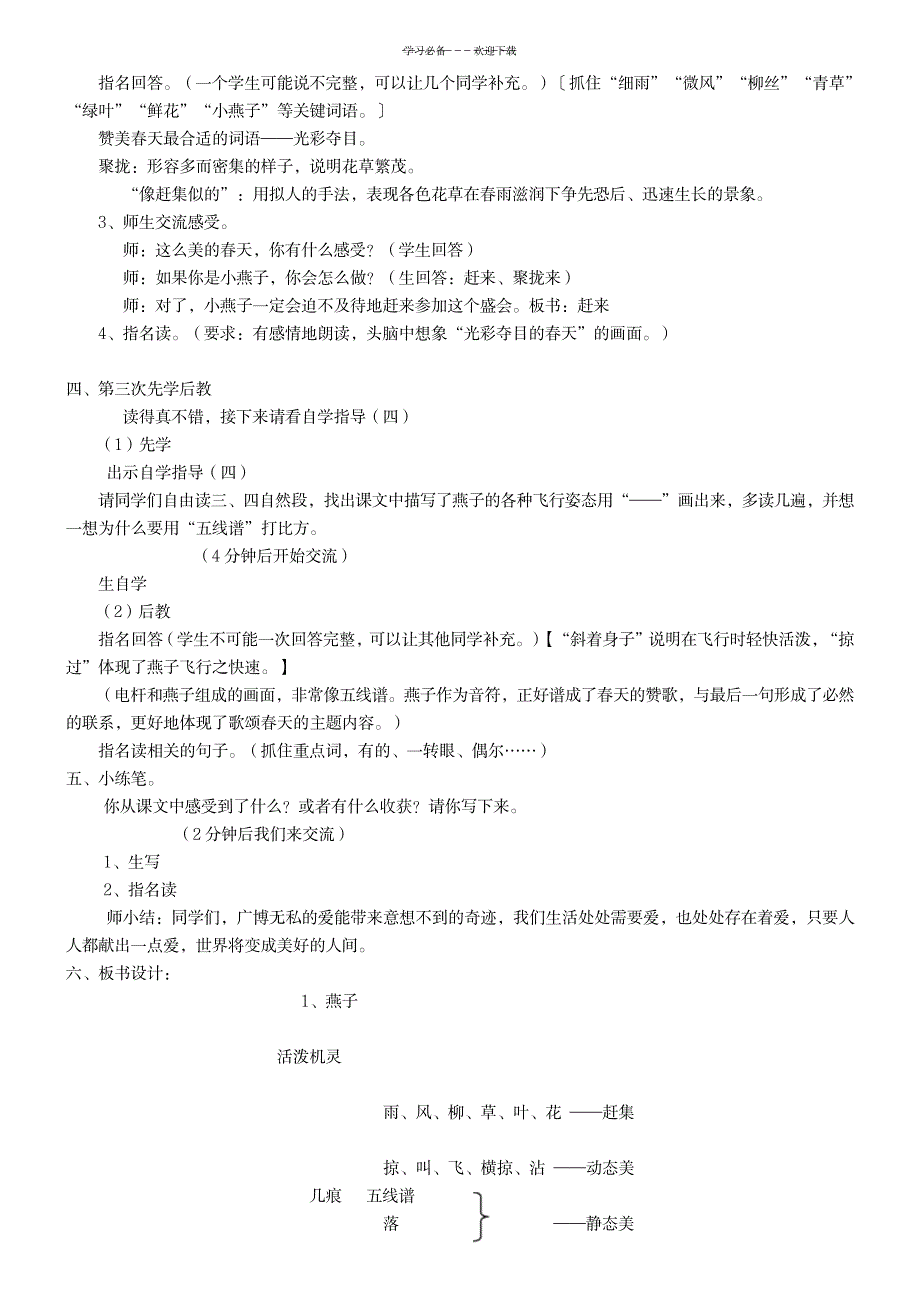 学习必备———欢迎下载

指名回答。（一个学生可能说不完整，可以让几个同学补充。）〔抓住“细雨”“微风”“柳丝”“青草”“绿叶”“鲜花”“小燕子”等关键词语。〕

赞美春天最合适的词语——光彩夺目。

聚拢：形容多而密集的样子，说明花草繁茂。

“像赶集似的”：用拟人的手法，表现各色花草在春雨滋润下争先恐后、迅速生长的景象。

3、师生交流感受。

师：这么美的春天，你有什么感受？（学生回答）

师：如果你是小燕子，你会怎么做？（生回答：赶来、聚拢来）

师：对了，小燕子一定会迫不及待地赶来参加这个盛会。板书：赶来

4、指名读。（要求：有感情地朗读，头脑中想象“光彩夺目的春天”的画面。）

四、第三次先学后教

读得真不错，接下来请看自学指导（四）

（1）先学

出示自学指导（四）

请同学们自由读三、四自然段，找出课文中描写了燕子的各种飞行姿态用“——”画出来，多读几遍，并想一想为什么要用“五线谱”打比方。

（4分钟后开始交流）

生自学

（2）后教

指名回答（学生不可能一次回答完整，可以让其他同学补充。）【“斜着身子”说明在飞行时轻快活泼，“掠过”体现了燕子飞行之快速。】

（电杆和燕子组成的画面，非常像五线谱。燕子作为音符，正好谱成了春天的赞歌，与最后一句形成了必然的联系，更好地体现了歌颂春天的主题内容。）

指名读相关的句子。（抓住重点词，有的、一转眼、偶尔……）

五、小练笔。

你从课文中感受到了什么？或者有什么收获？请你写下来。

（2分钟后我们来交流）

1、生写

2、指名读

师小结：同学们，广博无私的爱能带来意想不到的奇迹，我们生活处处需要爱，也处处存在着爱，只要人人都献出一点爱，世界将变成美好的人间。

六、板书设计：

1、燕子

活泼机灵

雨、风、柳、草、叶、花 ——赶集

掠、叫、飞、横掠、沾 ——动态美

几痕 五线谱

落 ——静态美